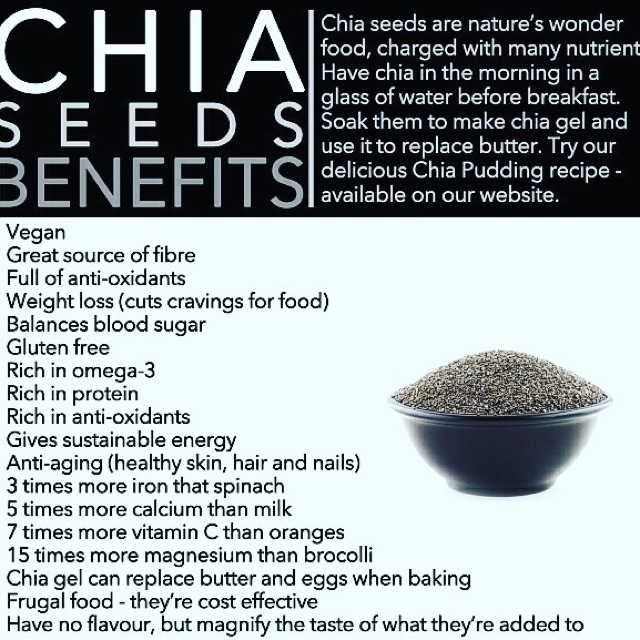 CHIA
SEEDS
BENEFITS

Chia seeds are nature's wonder food, charged with many nutrient Have chia in the morning in a glass of water before breakfast. Soak them to make chia gel and use it to replace butter. Try our delicious Chia Pudding recipe - available on our website.

Vegan
Great source of fibre
Full of anti-oxidants
Weight loss (cuts cravings for food)
Balances blood sugar
Gluten free
Rich in omega-3
Rich in protein
Rich in anti-oxidants
Gives sustainable energy
Anti-aging (healthy skin, hair and nails)
3 times more iron that spinach
5 times more calcium than milk
7 times more vitamin C than oranges
15 times more magnesium than brocolli
Chia gel can replace butter and eggs when baking
Frugal food - they're cost effective
Have no flavour, but magnify the taste of what they're added to